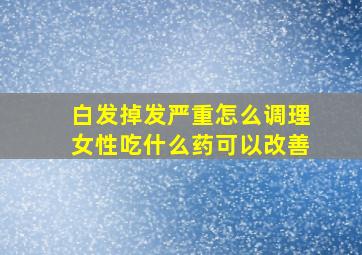 白发掉发严重怎么调理
女性吃什么药可以改善